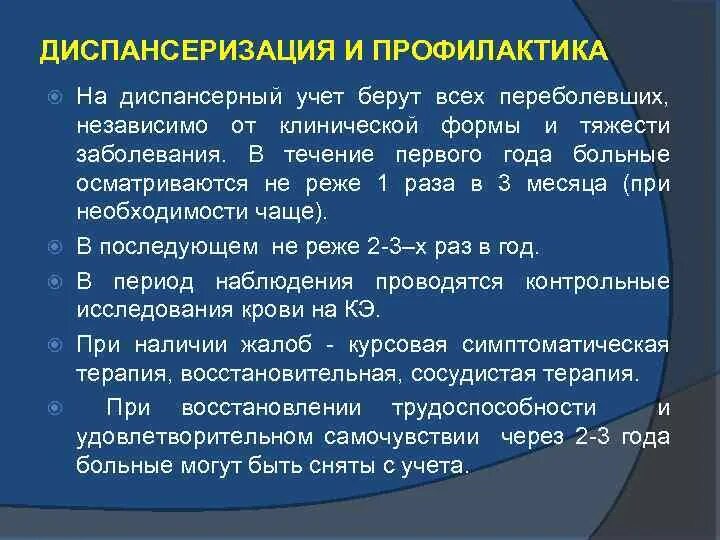 ДИСПАНСЕРИЗАЦИЯ И ПРОФИЛАКТИКА

На диспансерный учет берут всех переболевших, независимо от клинической формы и тяжести заболевания. В течение первого года больные осматриваются не реже 1 раза в 3 месяца (при необходимости чаще).

В последующем не реже 2-3–х раз в год.

В период наблюдения проводятся контрольные исследования крови на КЭ.

При наличии жалоб - курсовая симптоматическая терапия, восстановительная, сосудистая терапия.

При восстановлении трудоспособности и удовлетворительном самочувствии через 2-3 года больные могут быть сняты с учета.